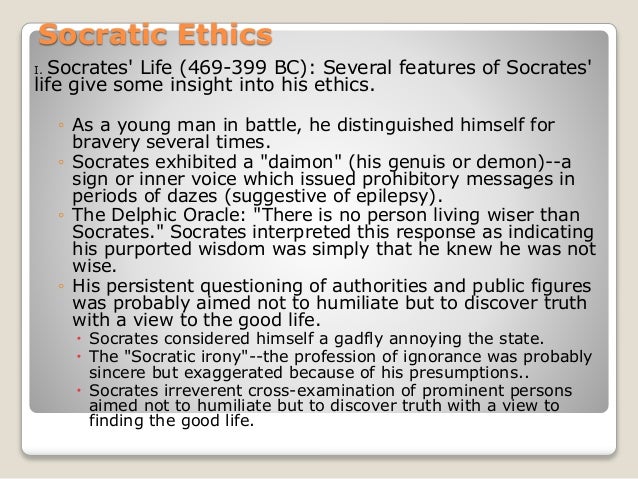 Socratic Ethics

I. Socrates' Life (469-399 BC): Several features of Socrates' life give some insight into his ethics.

◦ As a young man in battle, he distinguished himself for bravery several times.
◦ Socrates exhibited a "daimon" (his genuis or demon)--a sign or inner voice which issued prohibitory messages in periods of dazes (suggestive of epilepsy).
◦ The Delphic Oracle: "There is no person living wiser than Socrates." Socrates interpreted this response as indicating his purported wisdom was simply that he knew he was not wise.
◦ His persistent questioning of authorities and public figures was probably aimed not to humiliate but to discover truth with a view to the good life.
 • Socrates considered himself a gadfly annoying the state.
 • The "Socratic irony"--the profession of ignorance was probably sincere but exaggerated because of his presumptions..
 • Socrates irreverent cross-examination of prominent persons aimed not to humiliate but to discover truth with a view to finding the good life.